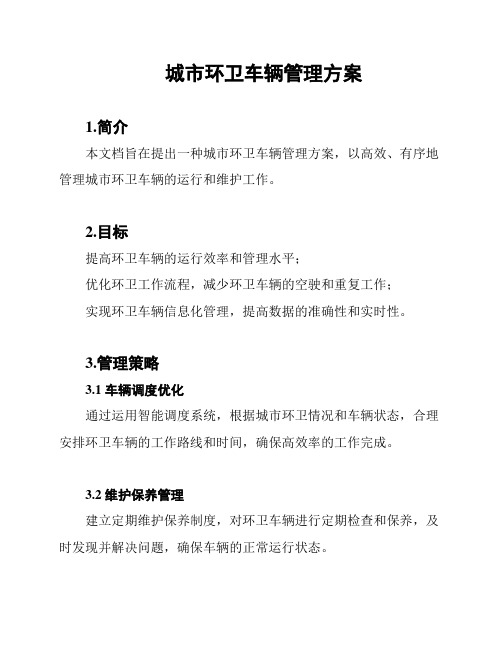 城市环卫车辆管理方案

1.简介

本文档旨在提出一种城市环卫车辆管理方案，以高效、有序地管理城市环卫车辆的运行和维护工作。

2.目标

提高环卫车辆的运行效率和管理水平；

优化环卫工作流程，减少环卫车辆的空驶和重复工作；

实现环卫车辆信息化管理，提高数据的准确性和实时性。

3.管理策略

3.1 车辆调度优化

通过运用智能调度系统，根据城市环卫情况和车辆状态，合理安排环卫车辆的工作路线和时间，确保高效率的工作完成。

3.2 维护保养管理

建立定期维护保养制度，对环卫车辆进行定期检查和保养，及时发现并解决问题，确保车辆的正常运行状态。